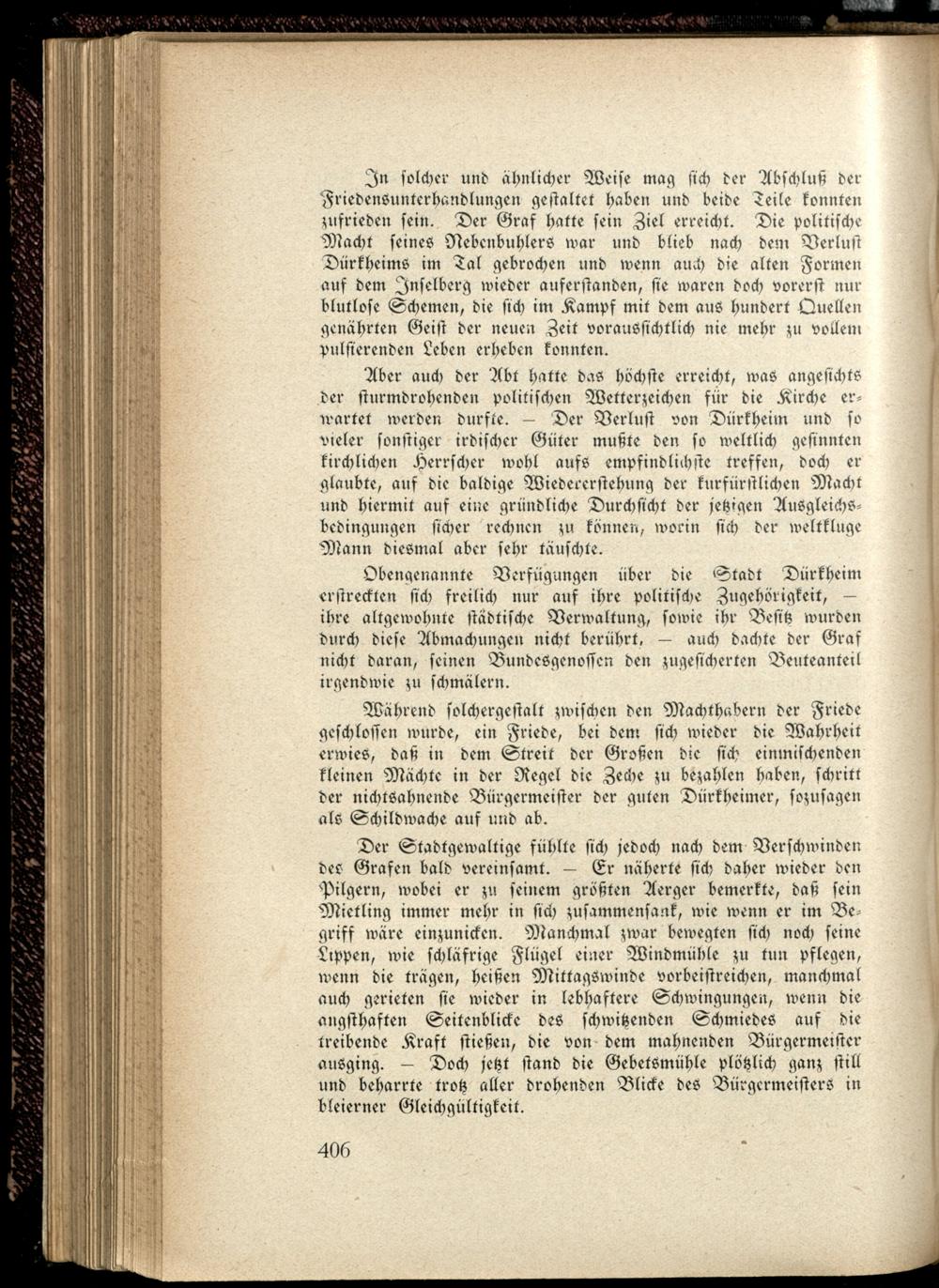 In solcher und ähnlicher Weise mag sich der Abschluß der Friedensunterhandlungen gestaltet haben und beide Teile konnten zufrieden sein. Der Graf hatte sein Ziel erreicht. Die politische Macht seines Nebenbuhlers war und blieb nach dem Verlust Dürkheims im Tal gebrochen und wenn auch die alten Formen auf dem Inselberg wieder auferstanden, sie waren doch vorerst nur blutlose Schemen, die sich im Kampf mit dem aus hundert Quellen genährten Geist der neuen Zeit voraussichtlich nie mehr zu vollem pulsierenden Leben erheben konnten.

Aber auch der Abt hatte das höchste erreicht, was angesichts der sturmdrohenden politischen Wetterzeichen für die Kirche erwartet werden durfte. — Der Verlust von Dürkheim und so vieler sonstiger irdischer Güter mußte den so weltlich gesinnten kirchlichen Herrscher wohl aufs empfindlichste treffen, doch er glaubte, auf die baldige Wiedererstehung der kurfürstlichen Macht und hiermit auf eine gründliche Durchsicht der jetzigen Ausgleichsbedingungen sicher rechnen zu können, worin sich der weltkluge Mann diesmal aber sehr täuschte.

Obengenannte Verfügungen über die Stadt Dürkheim erstreckten sich freilich nur auf ihre politische Zugehörigkeit, — ihre altgewohnte städtische Verwaltung, sowie ihr Besitz wurden durch diese Abmachungen nicht berührt, — auch dachte der Graf nicht daran, seinen Bundesgenossen den zugesicherten Beuteanteil irgendwie zu schmälern.

Während solchergestalt zwischen den Machthabern der Friede geschlossen wurde, ein Friede, bei dem sich wieder die Wahrheit erwies, daß in dem Streit der Großen die sich einmischenden kleinen Mächte in der Regel die Zeche zu bezahlen haben, schritt der nichtsahnende Bürgermeister der guten Dürkheimer, sozusagen als Schildwache auf und ab.

Der Stadtgewaltige fühlte sich jedoch nach dem Verschwinden des Grafen bald vereinsamt. — Er näherte sich daher wieder den Pilgern, wobei er zu seinem größten Aerger bemerkte, daß sein Mietling immer mehr in sich zusammensank, wie wenn er im Begriff wäre einzunicken. Manchmal zwar bewegten sich noch seine Lippen, wie schläfrige Flügel einer Windmühle zu tun pflegen, wenn die trägen, heißen Mittagswinde vorbeistreichen, manchmal auch gerieten sie wieder in lebhaftere Schwingungen, wenn die angsthaften Seitenblicke des schwitzenden Schmiedes auf die treibende Kraft stießen, die von dem mahnenden Bürgermeister ausging. — Doch jetzt stand die Gebetsmühle plötzlich ganz still und beharrte trotz aller drohenden Blicke des Bürgermeisters in bleierner Gleichgültigkeit.

406